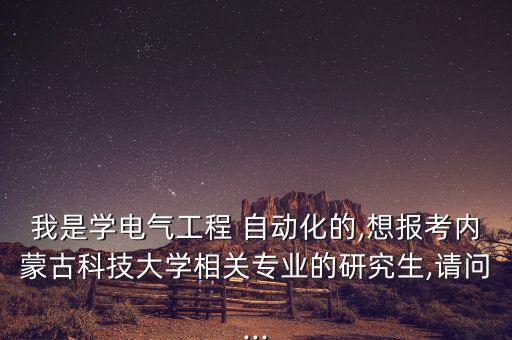 我是学电气工程 自动化的,想报考内蒙古科技大学相关专业的研究生,请问...